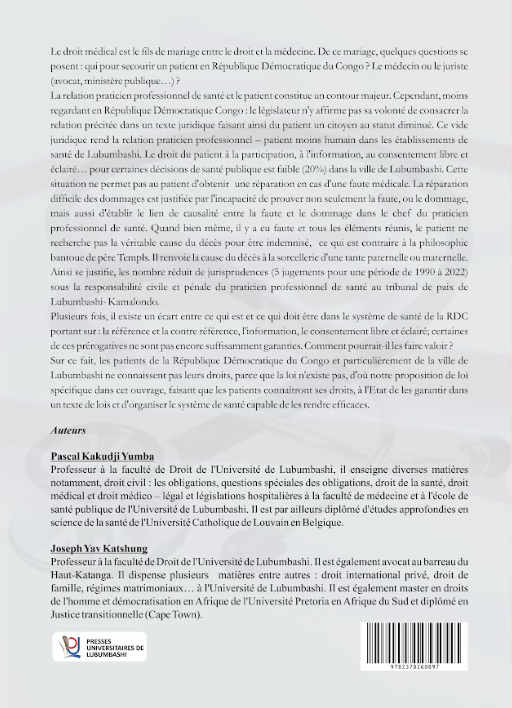 Le droit médical est le fils de mariage entre le droit et la médecine. De ce mariage, quelques questions se posent : qui pour secourir un patient en République Démocratique du Congo ? Le médecin ou le juriste (avocat, ministère publique…) ?

La relation praticien professionnel de santé et le patient constitue un contour majeur. Cependant, moins regardant en République Démocratique Congo : le législateur n'y affirme pas sa volonté de consacrer la relation précitée dans un texte juridique faisant ainsi du patient un citoyen au statut diminué. Ce vide juridique rend la relation praticien professionnel – patient moins humain dans les établissements de santé de Lubumbashi. Le droit du patient à la participation, à l'information, au consentement libre et éclairé… pour certaines décisions de santé publique est faible (20%) dans la ville de Lubumbashi. Cette situation ne permet pas au patient d'obtenir une réparation en cas d'une faute médicale. La réparation difficile des dommages est justifiée par l'incapacité de prouver non seulement la faute, ou le dommage, mais aussi d'établir le lien de causalité entre la faute et le dommage dans le chef du praticien professionnel de santé. Quand bien même, il y a eu faute et tous les éléments réunis, le patient ne recherche pas la véritable cause du décès pour être indemnisé, ce qui est contraire à la philosophie bantoue de père Templs. Il renvoie la cause du décès à la sorcellerie d'une tante paternelle ou maternelle. Ainsi se justifie, les nombre réduit de jurisprudences (5 jugements pour une période de 1990 à 2022) sous la responsabilité civile et pénale du praticien professionnel de santé au tribunal de paix de Lubumbashi- Kamalondo.

Plusieurs fois, il existe un écart entre ce qui est et ce qui doit être dans le système de santé de la RDC portant sur : la référence et la contre référence, l'information, le consentement libre et éclairé; certaines de ces prérogatives ne sont pas encore suffisamment garanties. Comment pourrait-il les faire valoir ?

Sur ce fait, les patients de la République Démocratique du Congo et particulièrement de la ville de Lubumbashi ne connaissent pas leurs droits, parce que la loi n'existe pas, d'où notre proposition de loi spécifique dans cet ouvrage, faisant que les patients connaitront ses droits, à l'Etat de les garantir dans un texte de lois et d'organiser le système de santé capable de les rendre efficaces.

Auteurs

Pascal Kakudji Yumba
Professeur à la faculté de Droit de l'Université de Lubumbashi, il enseigne diverses matières notamment, droit civil : les obligations, questions spéciales des obligations, droit de la santé, droit médical et droit médico – légal et législations hospitalières à la faculté de médecine et à l'école de santé publique de l'Université de Lubumbashi. Il est par ailleurs diplômé d'études approfondies en science de la santé de l'Université Catholique de Louvain en Belgique.

Joseph Yav Katshung
Professeur à la faculté de Droit de l'Université de Lubumbashi. Il est également avocat au barreau du Haut-Katanga. Il dispense plusieurs matières entre autres : droit international privé, droit de famille, régimes matrimoniaux… à l'Université de Lubumbashi. Il est également master en droits de l'homme et démocratisation en Afrique de l'Université Pretoria en Afrique du Sud et diplômé en Justice transitionnelle (Cape Town).

PRESSES UNIVERSITAIRES DE LUBUMBASHI

9782378260897